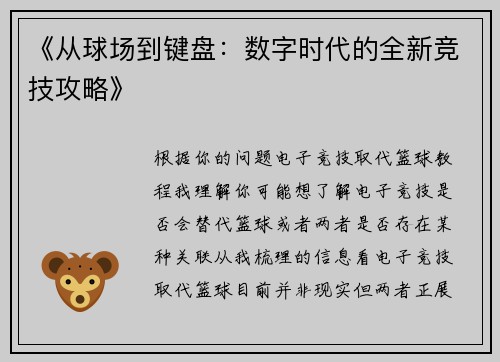 《从球场到键盘：数字时代的全新竞技攻略》

根据你的问题电子竞技取代篮球教程我理解你可能想了解电子竞技是否会替代篮球或者两者是否存在某种关联从我梳理的信息看电子竞技取代篮球目前并非现实但两者正展